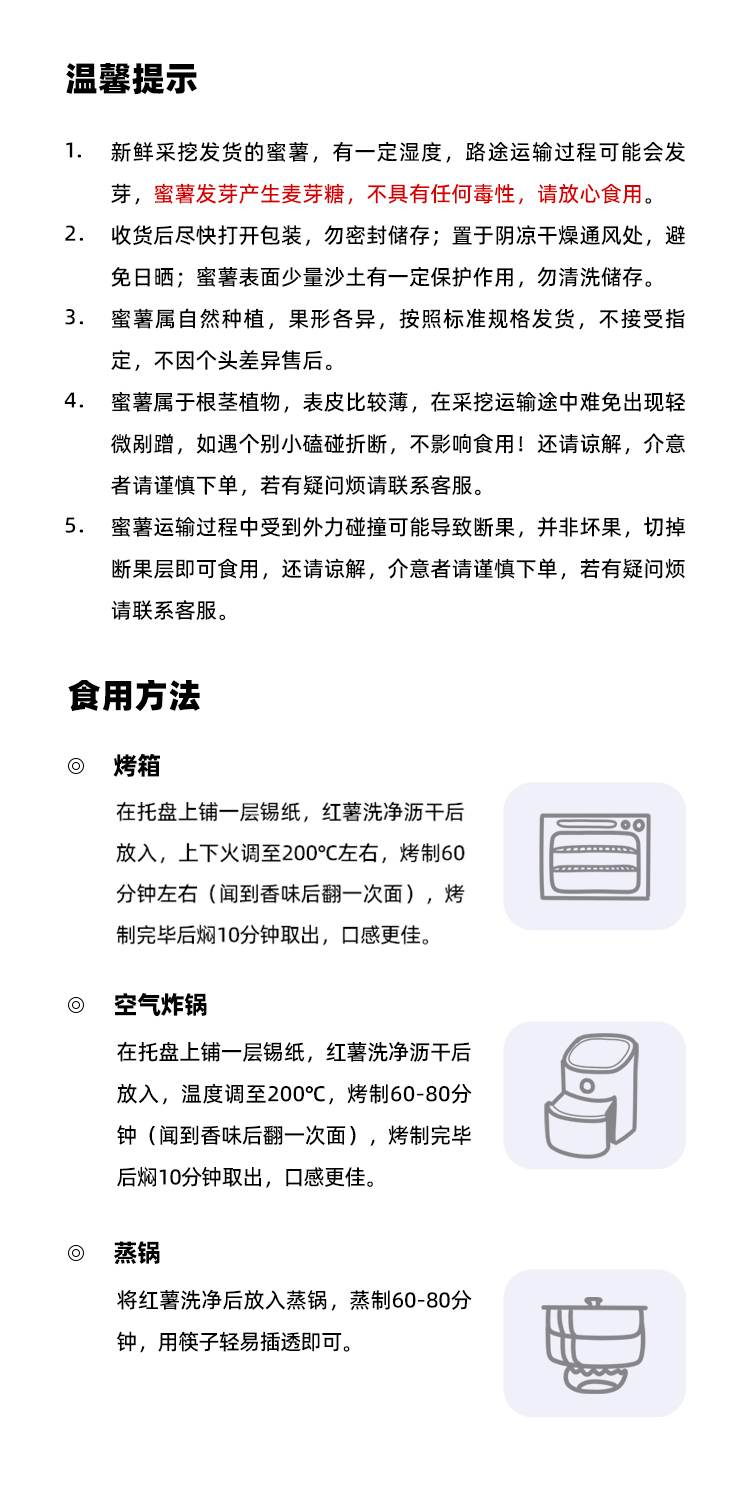 温馨提示

1. 新鲜采挖发货的蜜薯，有一定湿度，路途运输过程可能会发芽，蜜薯发芽产生麦芽糖，不具有任何毒性，请放心食用。

2. 收货后尽快打开包装，勿密封储存；置于阴凉干燥通风处，避免日晒；蜜薯表面少量沙土有一定保护作用，勿清洗储存。

3. 蜜薯属自然种植，果形各异，按照标准规格发货，不接受指定，不因个头差异售后。

4. 蜜薯属于根茎植物，表皮比较薄，在采挖运输途中难免出现轻微剐蹭，如遇个别小磕碰折断，不影响食用！还请谅解，介意者请谨慎下单，若有疑问烦请联系客服。

5. 蜜薯运输过程中受到外力碰撞可能导致断果，并非坏果，切掉断果层即可食用，还请谅解，介意者请谨慎下单，若有疑问烦请联系客服。

食用方法

◎ 烤箱

在托盘上铺一层锡纸，红薯洗净沥干后放入，上下火调至200℃左右，烤制60分钟左右（闻到香味后翻一次面），烤制完毕后焖10分钟取出，口感更佳。

◎ 空气炸锅

在托盘上铺一层锡纸，红薯洗净沥干后放入，温度调至200℃，烤制60-80分钟（闻到香味后翻一次面），烤制完毕后焖10分钟取出，口感更佳。

◎ 蒸锅

将红薯洗净后放入蒸锅，蒸制60-80分钟，用筷子轻易插透即可。